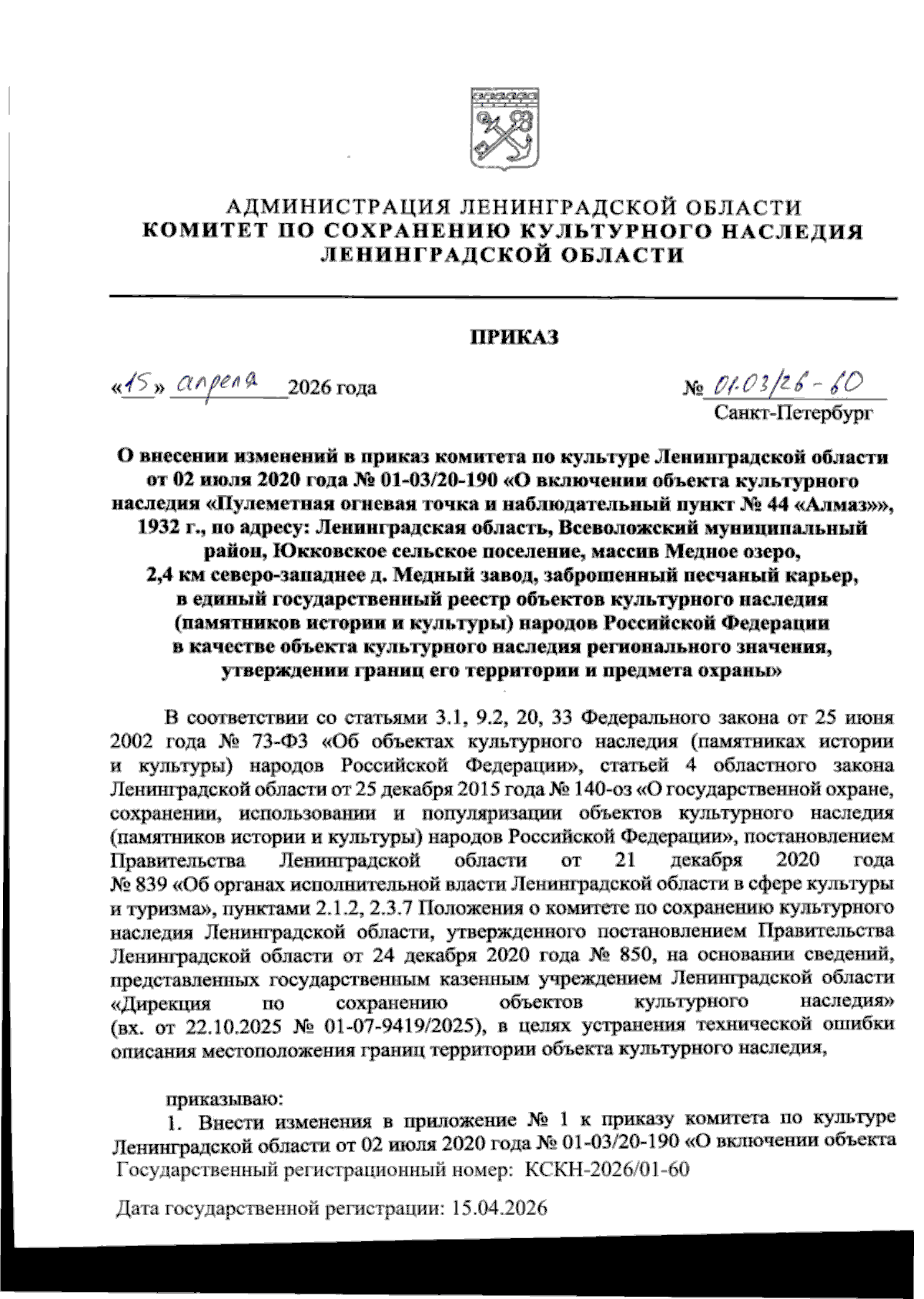 АДМИНИСТРАЦИЯ ЛЕНИНГРАДСКОЙ ОБЛАСТИ
КОМИТЕТ ПО СОХРАНЕНИЮ КУЛЬТУРНОГО НАСЛЕДИЯ
ЛЕНИНГРАДСКОЙ ОБЛАСТИ

ПРИКАЗ

«15» апреля 2026 года

№ 01-03/26-60
Санкт-Петербург

О внесении изменений в приказ комитета по культуре Ленинградской области от 02 июля 2020 года № 01-03/20-190 «О включении объекта культурного наследия «Пулеметная огневая точка и наблюдательный пункт № 44 «Алмаз»», 1932 г., по адресу: Ленинградская область, Всеволожский муниципальный район, Юкковское сельское поселение, массив Медное озеро, 2,4 км северо-западнее д. Медный завод, заброшенный песчаный карьер, в единый государственный реестр объектов культурного наследия (памятников истории и культуры) народов Российской Федерации в качестве объекта культурного наследия регионального значения, утверждении границ его территории и предмета охраны»

В соответствии со статьями 3.1, 9.2, 20, 33 Федерального закона от 25 июня 2002 года № 73-ФЗ «Об объектах культурного наследия (памятниках истории и культуры) народов Российской Федерации», статьей 4 областного закона Ленинградской области от 25 декабря 2015 года № 140-оз «О государственной охране, сохранении, использовании и популяризации объектов культурного наследия (памятников истории и культуры) народов Российской Федерации», постановлением Правительства Ленинградской области от 21 декабря 2020 года № 839 «Об органах исполнительной власти Ленинградской области в сфере культуры и туризма», пунктами 2.1.2, 2.3.7 Положения о комитете по сохранению культурного наследия Ленинградской области, утвержденного постановлением Правительства Ленинградской области от 24 декабря 2020 года № 850, на основании сведений, представленных государственным казенным учреждением Ленинградской области «Дирекция по сохранению объектов культурного наследия» (вх. от 22.10.2025 № 01-07-9419/2025), в целях устранения технической ошибки описания местоположения границ территории объекта культурного наследия,

приказываю:
1. Внести изменения в приложение № 1 к приказу комитета по культуре Ленинградской области от 02 июля 2020 года № 01-03/20-190 «О включении объекта
Государственный регистрационный номер: КСКН-2026/01-60

Дата государственной регистрации: 15.04.2026